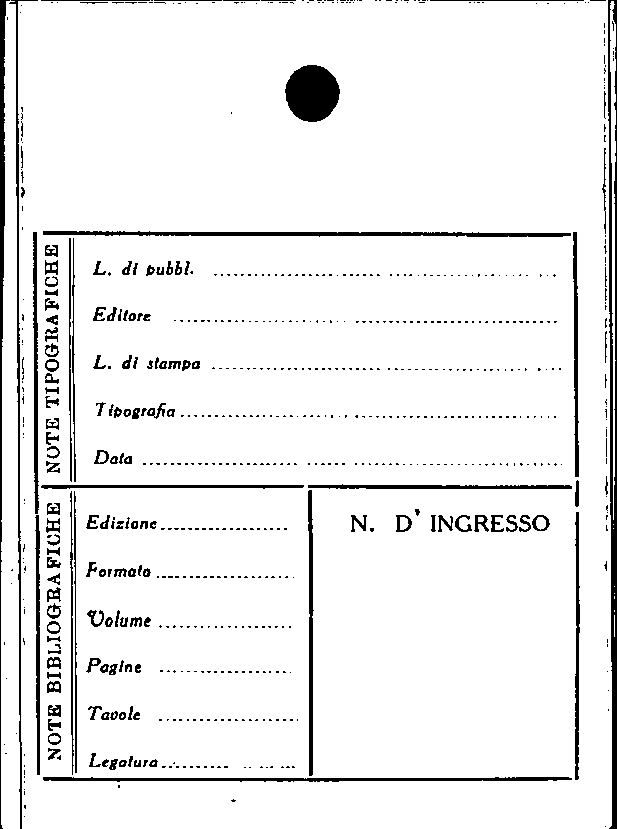 NOTE TIPOGRAFICHE

L. di pubbl. ____

Editore ____

L. di stampa ____

Tipografia ____

Data ____

NOTE BIBLIOGRAFICHE

Edizione ____

Formato ____

Volume ____

Pagine ____

Tavole ____

Legatura ____

N. D' INGRESSO